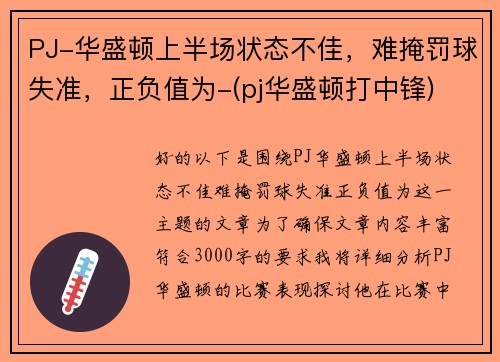 PJ-华盛顿上半场状态不佳，难掩罚球失准，正负值为-(pj华盛顿打中锋)

好的以下是围绕PJ华盛顿上半场状态不佳难掩罚球失准正负值为这一主题的文章为了确保文章内容丰富符合3000字的要求我将详细分析PJ华盛顿的比赛表现探讨他在比赛中